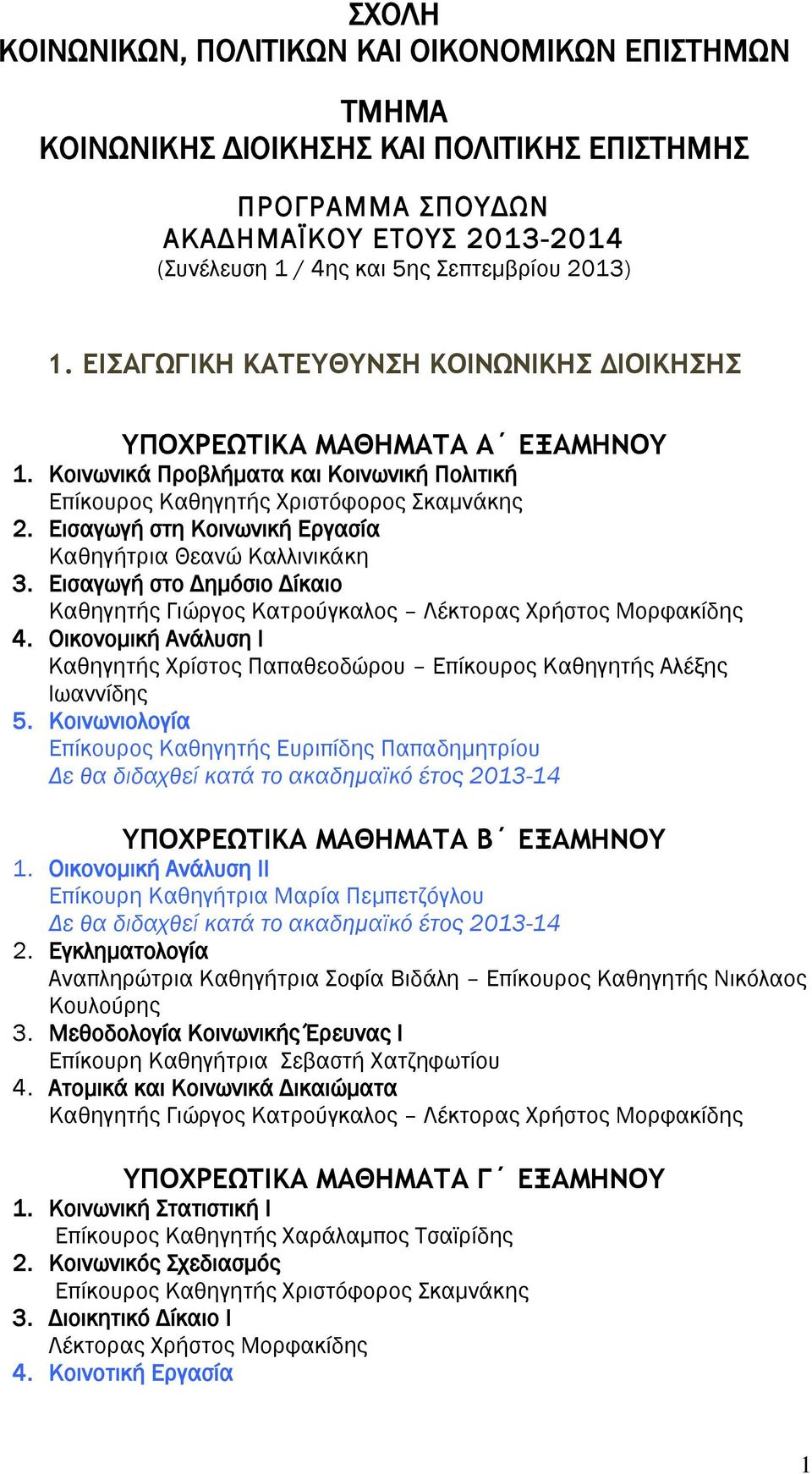 ΣΧΟΛΗ
ΚΟΙΝΩΝΙΚΩΝ, ΠΟΛΙΤΙΚΩΝ ΚΑΙ ΟΙΚΟΝΟΜΙΚΩΝ ΕΠΙΣΤΗΜΩΝ

ΤΜΗΜΑ
ΚΟΙΝΩΝΙΚΗΣ ΔΙΟΙΚΗΣΗΣ ΚΑΙ ΠΟΛΙΤΙΚΗΣ ΕΠΙΣΤΗΜΗΣ

ΠΡΟΓΡΑΜΜΑ ΣΠΟΥΔΩΝ
ΑΚΑΔΗΜΑΪΚΟΥ ΕΤΟΥΣ 2013-2014
(Συνέλευση 1 / 4ης και 5ης Σεπτεμβρίου 2013)

1. ΕΙΣΑΓΩΓΙΚΗ ΚΑΤΕΥΘΥΝΣΗ ΚΟΙΝΩΝΙΚΗΣ ΔΙΟΙΚΗΣΗΣ

ΥΠΟΧΡΕΩΤΙΚΑ ΜΑΘΗΜΑΤΑ Α΄ ΕΞΑΜΗΝΟΥ
1. Κοινωνικά Προβλήματα και Κοινωνική Πολιτική
Επίκουρος Καθηγητής Χριστόφορος Σκαμνάκης
2. Εισαγωγή στη Κοινωνική Εργασία
Καθηγήτρια Θεανώ Καλλινικάκη
3. Εισαγωγή στο Δημόσιο Δίκαιο
Καθηγητής Γιώργος Κατρούγκαλος – Λέκτορας Χρήστος Μορφακίδης
4. Οικονομική Ανάλυση Ι
Καθηγητής Χρίστος Παπαθεοδώρου – Επίκουρος Καθηγητής Αλέξης Ιωαννίδης
5. Κοινωνιολογία
Επίκουρος Καθηγητής Ευριπίδης Παπαδημητρίου
Δε θα διδαχθεί κατά το ακαδημαϊκό έτος 2013-14

ΥΠΟΧΡΕΩΤΙΚΑ ΜΑΘΗΜΑΤΑ Β΄ ΕΞΑΜΗΝΟΥ
1. Οικονομική Ανάλυση ΙΙ
Επίκουρη Καθηγήτρια Μαρία Πεμπετζόγλου
Δε θα διδαχθεί κατά το ακαδημαϊκό έτος 2013-14
2. Εγκληματολογία
Αναπληρώτρια Καθηγήτρια Σοφία Βιδάλη – Επίκουρος Καθηγητής Νικόλαος Κουλούρης
3. Μεθοδολογία Κοινωνικής Έρευνας Ι
Επίκουρη Καθηγήτρια Σεβαστή Χατζηφωτίου
4. Ατομικά και Κοινωνικά Δικαιώματα
Καθηγητής Γιώργος Κατρούγκαλος – Λέκτορας Χρήστος Μορφακίδης

ΥΠΟΧΡΕΩΤΙΚΑ ΜΑΘΗΜΑΤΑ Γ΄ ΕΞΑΜΗΝΟΥ
1. Κοινωνική Στατιστική Ι
Επίκουρος Καθηγητής Χαράλαμπος Τσαϊρίδης
2. Κοινωνικός Σχεδιασμός
Επίκουρος Καθηγητής Χριστόφορος Σκαμνάκης
3. Διοικητικό Δίκαιο Ι
Λέκτορας Χρήστος Μορφακίδης
4. Κοινοτική Εργασία

1